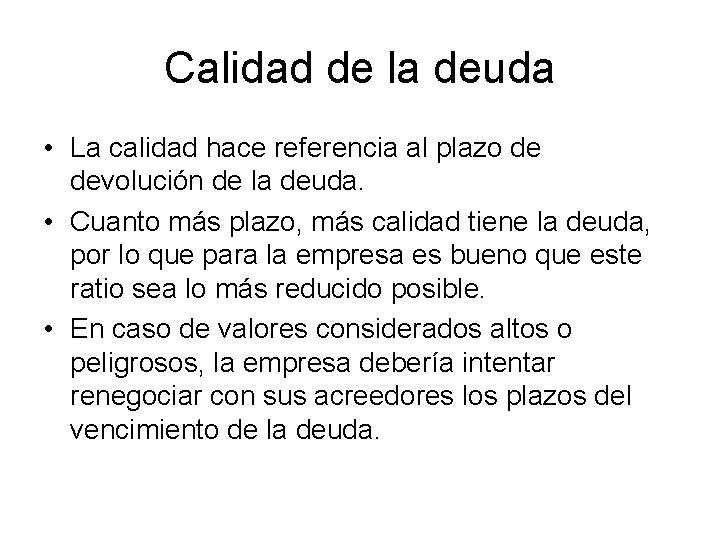 Calidad de la deuda

• La calidad hace referencia al plazo de devolución de la deuda.
• Cuanto más plazo, más calidad tiene la deuda, por lo que para la empresa es bueno que este ratio sea lo más reducido posible.
• En caso de valores considerados altos o peligrosos, la empresa debería intentar renegociar con sus acreedores los plazos del vencimiento de la deuda.